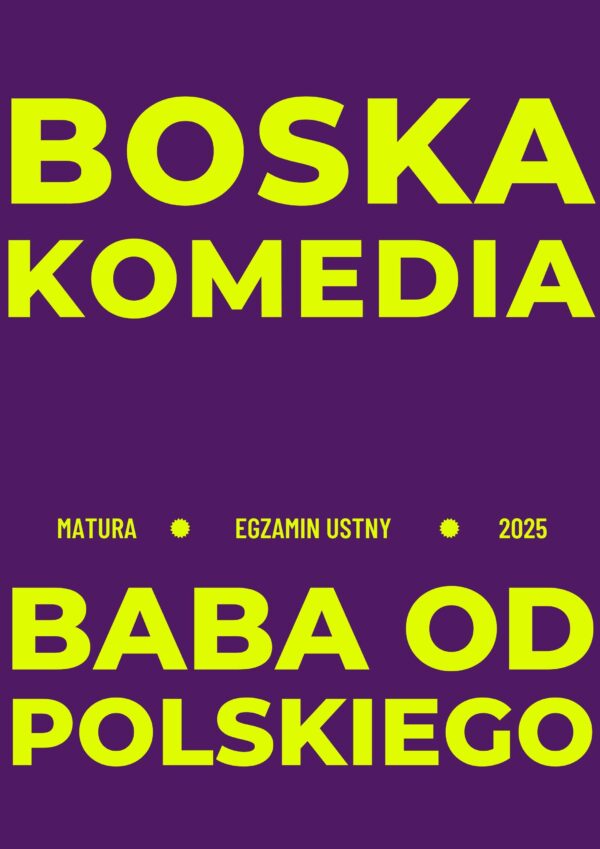 BOSKA KOMEDIA

MATURA EGZAMIN USTNY 2025

BABA OD POLSKIEGO